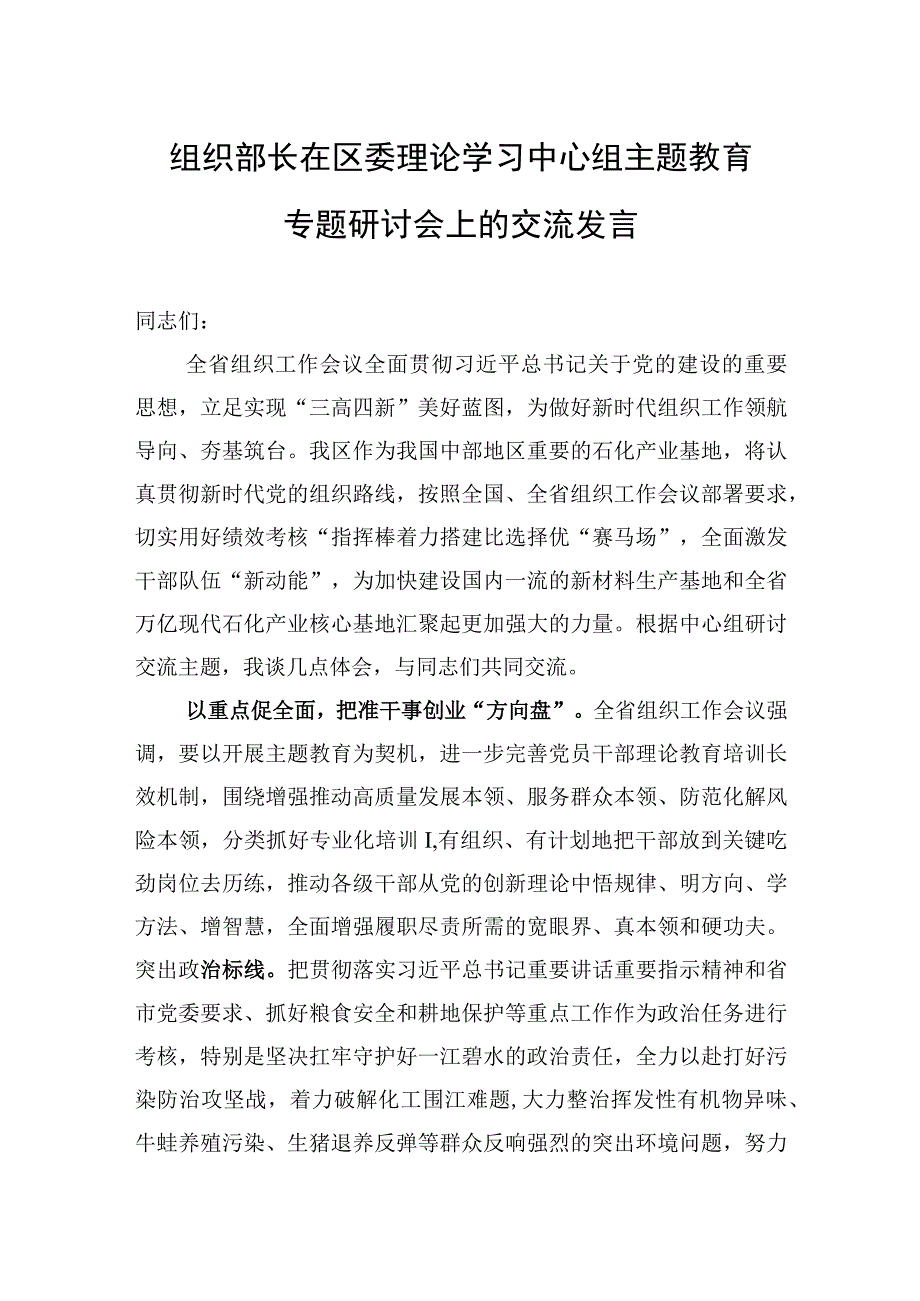 组织部长在区委理论学习中心组主题教育专题研讨会上的交流发言

同志们：

全省组织工作会议全面贯彻习近平总书记关于党的建设的重要思想，立足实现“三高四新”美好蓝图，为做好新时代组织工作领航导向、夯基筑台。我区作为我国中部地区重要的石化产业基地，将认真贯彻新时代党的组织路线，按照全国、全省组织工作会议部署要求，切实用好绩效考核“指挥棒着力搭建比选择优“赛马场”，全面激发干部队伍“新动能”，为加快建设国内一流的新材料生产基地和全省万亿现代石化产业核心基地汇聚起更加强大的力量。根据中心组研讨交流主题，我谈几点体会，与同志们共同交流。

以重点促全面，把准干事创业“方向盘”。全省组织工作会议强调，要以开展主题教育为契机，进一步完善党员干部理论教育培训长效机制，围绕增强推动高质量发展本领、服务群众本领、防范化解风险本领，分类抓好专业化培训I,有组织、有计划地把干部放到关键吃劲岗位去历练，推动各级干部从党的创新理论中悟规律、明方向、学方法、增智慧，全面增强履职尽责所需的宽眼界、真本领和硬功夫。突出政治标线。把贯彻落实习近平总书记重要讲话重要指示精神和省市党委要求、抓好粮食安全和耕地保护等重点工作作为政治任务进行考核，特别是坚决扛牢守护好一江碧水的政治责任，全力以赴打好污染防治攻坚战，着力破解化工围江难题,大力整治挥发性有机物异味、牛蛙养殖污染、生猪退养反弹等群众反响强烈的突出环境问题，努力